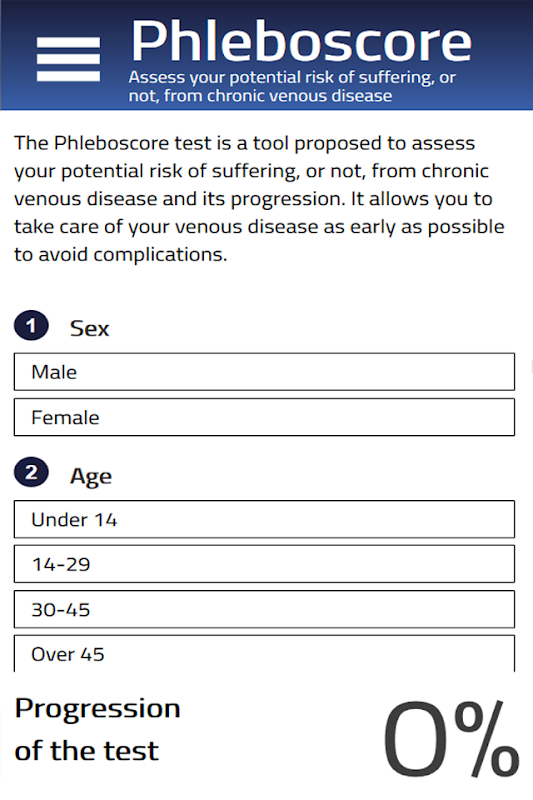 Phleboscore
Assess your potential risk of suffering, or not, from chronic venous disease

The Phleboscore test is a tool proposed to assess your potential risk of suffering, or not, from chronic venous disease and its progression. It allows you to take care of your venous disease as early as possible to avoid complications.

1 Sex

Male

Female

2 Age

Under 14

14-29

30-45

Over 45

Progression of the test

0%